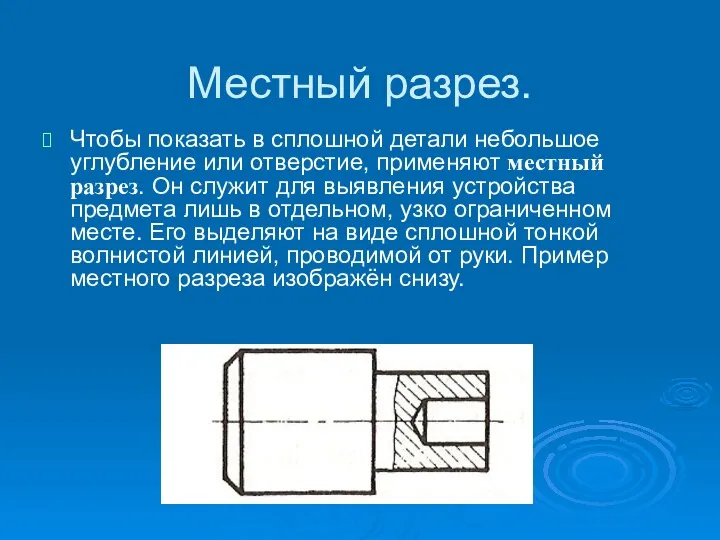 Местный разрез.

Чтобы показать в сплошной детали небольшое углубление или отверстие, применяют местный разрез. Он служит для выявления устройства предмета лишь в отдельном, узко ограниченном месте. Его выделяют на виде сплошной тонкой волнистой линией, проводимой от руки. Пример местного разреза изображён снизу.